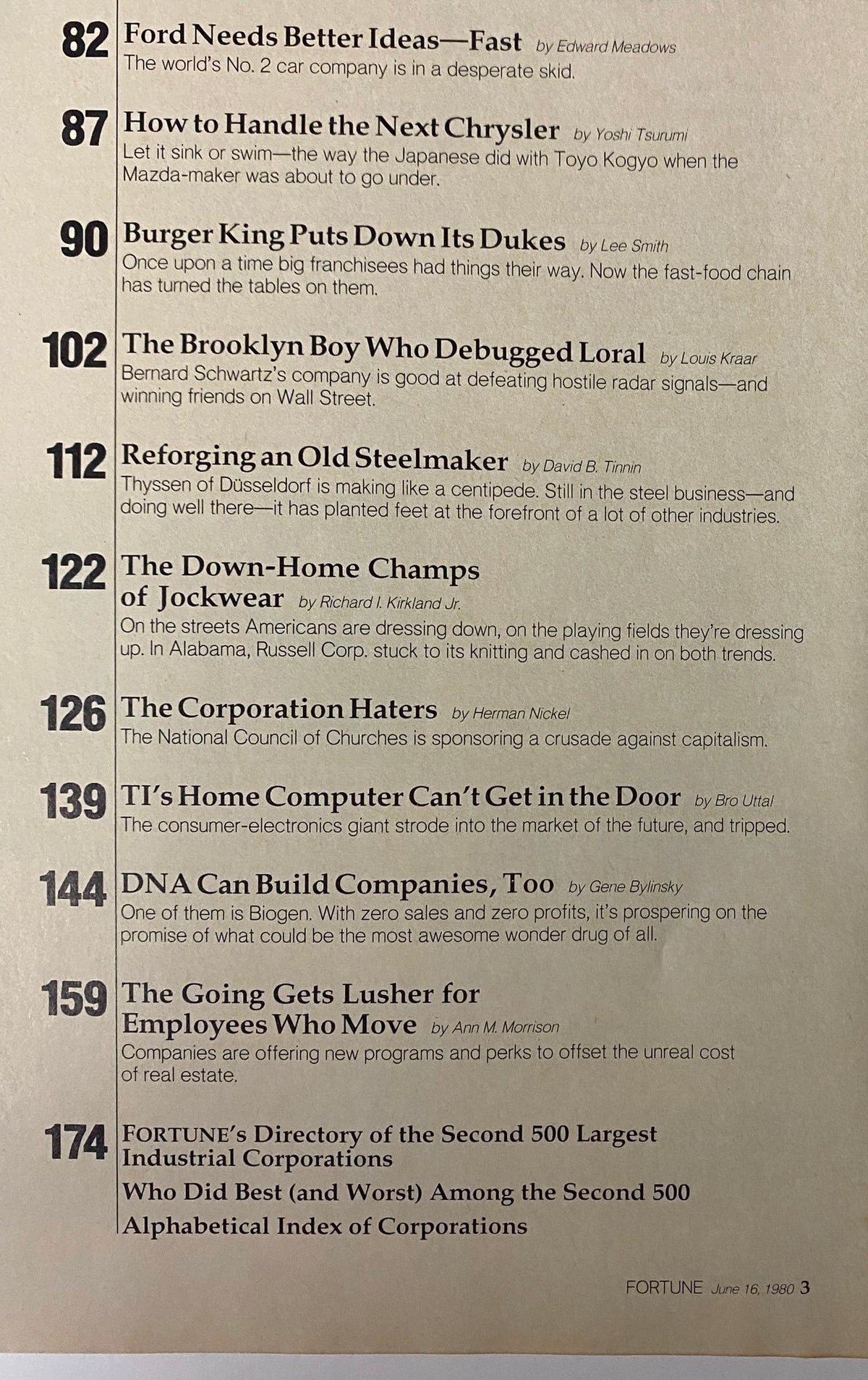 82 Ford Needs Better Ideas—Fast by Edward Meadows
The world's No. 2 car company is in a desperate skid.

87 How to Handle the Next Chrysler by Yoshi Tsurumi
Let it sink or swim—the way the Japanese did with Toyo Kogyo when the Mazda-maker was about to go under.

90 Burger King Puts Down Its Dukes by Lee Smith
Once upon a time big franchisees had things their way. Now the fast-food chain has turned the tables on them.

102 The Brooklyn Boy Who Debugged Loral by Louis Kraar
Bernard Schwartz's company is good at defeating hostile radar signals—and winning friends on Wall Street.

112 Reforging an Old Steelmaker by David B. Tinnin
Thyssen of Düsseldorf is making like a centipede. Still in the steel business—and doing well there—it has planted feet at the forefront of a lot of other industries.

122 The Down-Home Champs of Jockwear by Richard I. Kirkland Jr.
On the streets Americans are dressing down, on the playing fields they're dressing up. In Alabama, Russell Corp. stuck to its knitting and cashed in on both trends.

126 The Corporation Haters by Herman Nickel
The National Council of Churches is sponsoring a crusade against capitalism.

139 TI's Home Computer Can't Get in the Door by Bro Uttal
The consumer-electronics giant strode into the market of the future, and tripped.

144 DNA Can Build Companies, Too by Gene Bylinsky
One of them is Biogen. With zero sales and zero profits, it's prospering on the promise of what could be the most awesome wonder drug of all.

159 The Going Gets Lusher for Employees Who Move by Ann M. Morrison
Companies are offering new programs and perks to offset the unreal cost of real estate.

174 FORTUNE's Directory of the Second 500 Largest Industrial Corporations
Who Did Best (and Worst) Among the Second 500
Alphabetical Index of Corporations

FORTUNE June 16, 1980 3